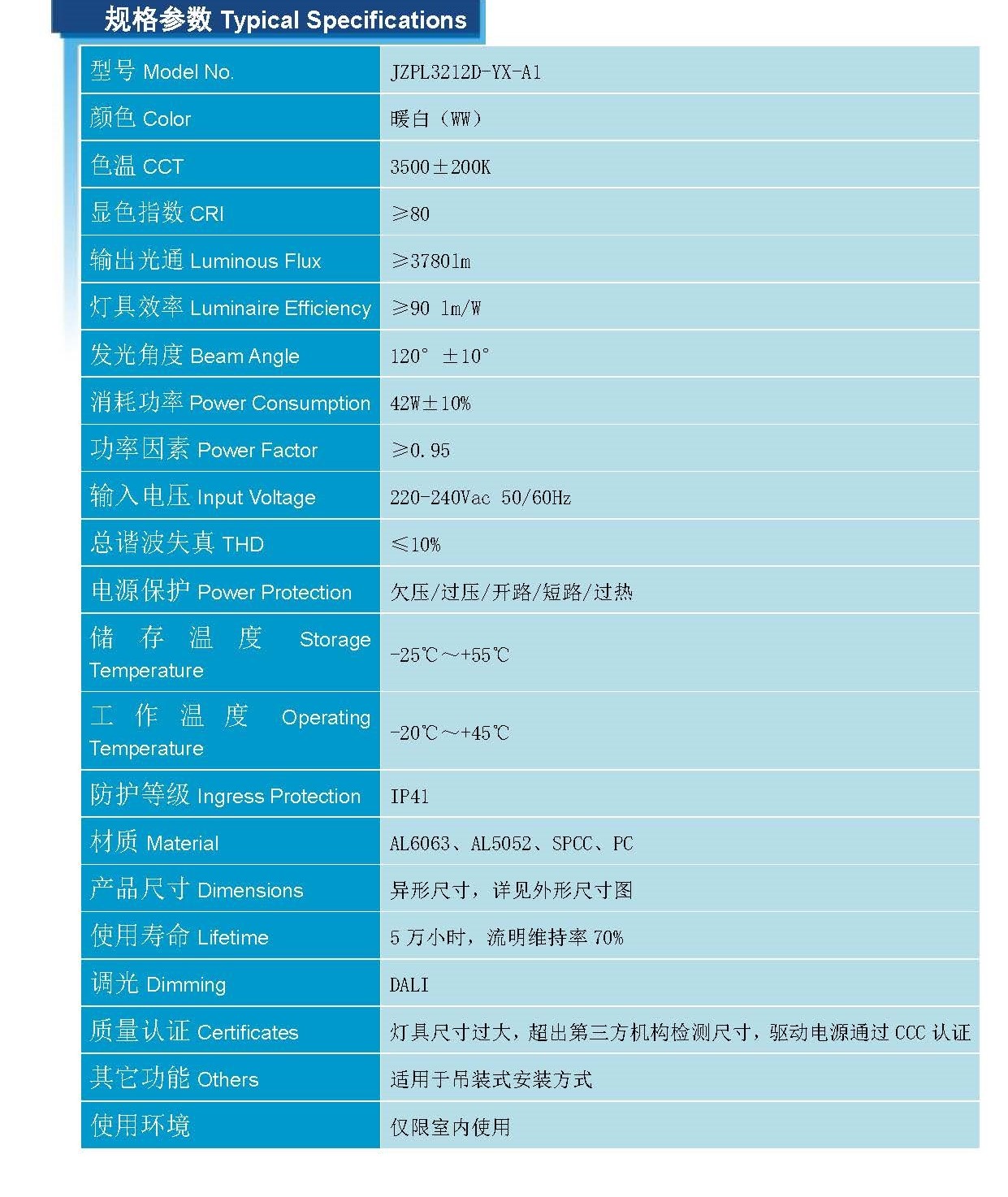 规格参数 Typical Specifications

| | |
|---|---|
| 型号 Model No. | JZPL3212D-YX-A1 |
| 颜色 Color | 暖白（WW） |
| 色温 CCT | 3500±200K |
| 显色指数 CRI | ≥80 |
| 输出光通 Luminous Flux | ≥3780lm |
| 灯具效率 Luminaire Efficiency | ≥90 lm/W |
| 发光角度 Beam Angle | 120° ±10° |
| 消耗功率 Power Consumption | 42W±10% |
| 功率因素 Power Factor | ≥0.95 |
| 输入电压 Input Voltage | 220-240Vac 50/60Hz |
| 总谐波失真 THD | ≤10% |
| 电源保护 Power Protection | 欠压/过压/开路/短路/过热 |
| 储存温度 Storage Temperature | -25℃～+55℃ |
| 工作温度 Operating Temperature | -20℃～+45℃ |
| 防护等级 Ingress Protection | IP41 |
| 材质 Material | AL6063、AL5052、SPCC、PC |
| 产品尺寸 Dimensions | 异形尺寸，详见外形尺寸图 |
| 使用寿命 Lifetime | 5 万小时，流明维持率 70% |
| 调光 Dimming | DALI |
| 质量认证 Certificates | 灯具尺寸过大，超出第三方机构检测尺寸，驱动电源通过 CCC 认证 |
| 其它功能 Others | 适用于吊装式安装方式 |
| 使用环境 | 仅限室内使用 |